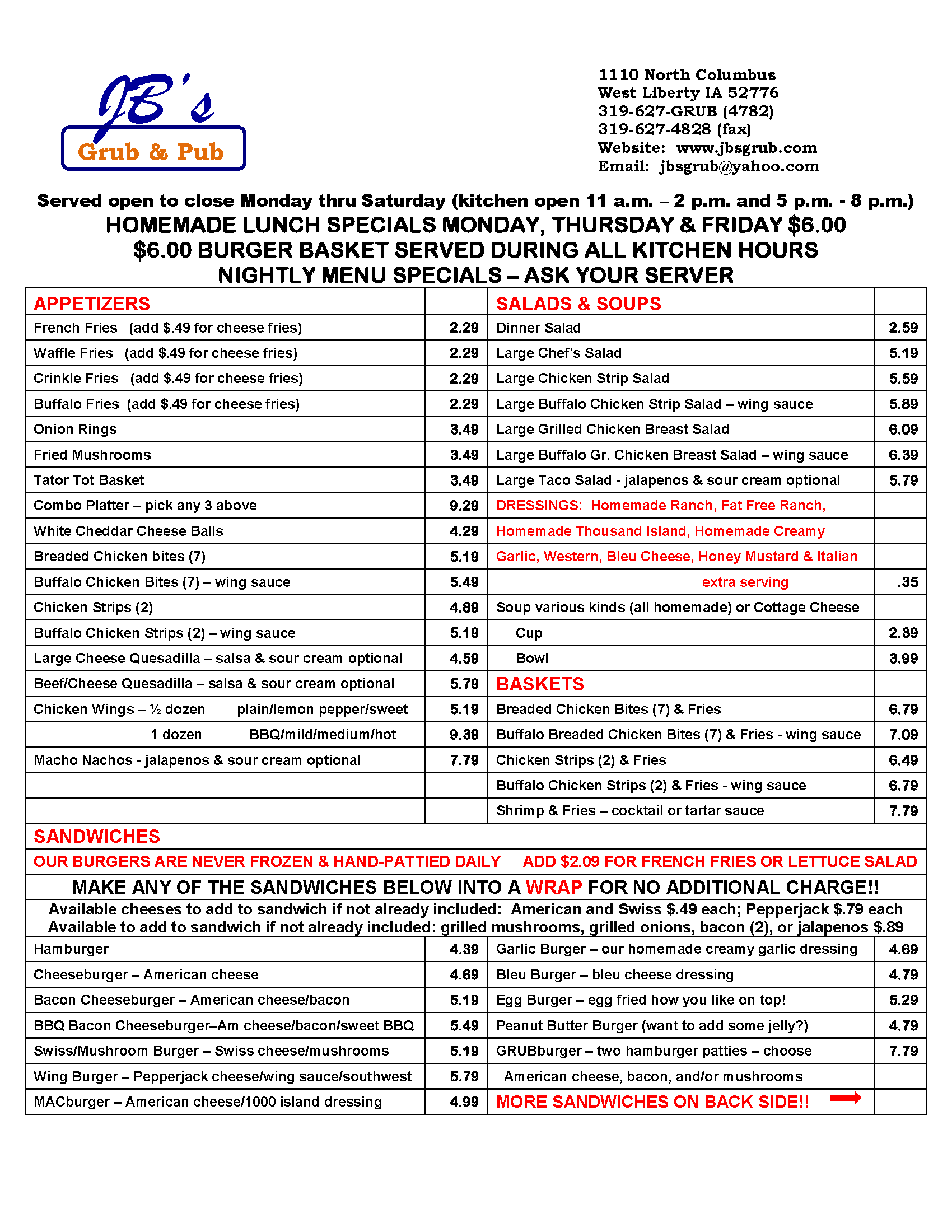 JB's
Grub & Pub

1110 North Columbus
West Liberty IA 52776
319-627-GRUB (4782)
319-627-4828 (fax)
Website: www.jbsgrub.com
Email: jbsgrub@yahoo.com

Served open to close Monday thru Saturday (kitchen open 11 a.m. – 2 p.m. and 5 p.m. - 8 p.m.)
HOMEMADE LUNCH SPECIALS MONDAY, THURSDAY & FRIDAY $6.00
$6.00 BURGER BASKET SERVED DURING ALL KITCHEN HOURS
NIGHTLY MENU SPECIALS – ASK YOUR SERVER

| APPETIZERS | | SALADS & SOUPS | |
|---|---|---|---|
| French Fries (add $.49 for cheese fries) | 2.29 | Dinner Salad | 2.59 |
| Waffle Fries (add $.49 for cheese fries) | 2.29 | Large Chef's Salad | 5.19 |
| Crinkle Fries (add $.49 for cheese fries) | 2.29 | Large Chicken Strip Salad | 5.59 |
| Buffalo Fries (add $.49 for cheese fries) | 2.29 | Large Buffalo Chicken Strip Salad – wing sauce | 5.89 |
| Onion Rings | 3.49 | Large Grilled Chicken Breast Salad | 6.09 |
| Fried Mushrooms | 3.49 | Large Buffalo Gr. Chicken Breast Salad – wing sauce | 6.39 |
| Tator Tot Basket | 3.49 | Large Taco Salad - jalapenos & sour cream optional | 5.79 |
| Combo Platter – pick any 3 above | 9.29 | DRESSINGS: Homemade Ranch, Fat Free Ranch, | |
| White Cheddar Cheese Balls | 4.29 | Homemade Thousand Island, Homemade Creamy | |
| Breaded Chicken bites (7) | 5.19 | Garlic, Western, Bleu Cheese, Honey Mustard & Italian | |
| Buffalo Chicken Bites (7) – wing sauce | 5.49 | extra serving | .35 |
| Chicken Strips (2) | 4.89 | Soup various kinds (all homemade) or Cottage Cheese | |
| Buffalo Chicken Strips (2) – wing sauce | 5.19 | Cup | 2.39 |
| Large Cheese Quesadilla – salsa & sour cream optional | 4.59 | Bowl | 3.99 |
| Beef/Cheese Quesadilla – salsa & sour cream optional | 5.79 | BASKETS | |
| Chicken Wings – ½ dozen plain/lemon pepper/sweet | 5.19 | Breaded Chicken Bites (7) & Fries | 6.79 |
| 1 dozen BBQ/mild/medium/hot | 9.39 | Buffalo Breaded Chicken Bites (7) & Fries - wing sauce | 7.09 |
| Macho Nachos - jalapenos & sour cream optional | 7.79 | Chicken Strips (2) & Fries | 6.49 |
| | | Buffalo Chicken Strips (2) & Fries - wing sauce | 6.79 |
| | | Shrimp & Fries – cocktail or tartar sauce | 7.79 |

SANDWICHES
OUR BURGERS ARE NEVER FROZEN & HAND-PATTIED DAILY ADD $2.09 FOR FRENCH FRIES OR LETTUCE SALAD
MAKE ANY OF THE SANDWICHES BELOW INTO A WRAP FOR NO ADDITIONAL CHARGE!!
Available cheeses to add to sandwich if not already included: American and Swiss $.49 each; Pepperjack $.79 each
Available to add to sandwich if not already included: grilled mushrooms, grilled onions, bacon (2), or jalapenos $.89

| | | | |
|---|---|---|---|
| Hamburger | 4.39 | Garlic Burger – our homemade creamy garlic dressing | 4.69 |
| Cheeseburger – American cheese | 4.69 | Bleu Burger – bleu cheese dressing | 4.79 |
| Bacon Cheeseburger – American cheese/bacon | 5.19 | Egg Burger – egg fried how you like on top! | 5.29 |
| BBQ Bacon Cheeseburger–Am cheese/bacon/sweet BBQ | 5.49 | Peanut Butter Burger (want to add some jelly?) | 4.79 |
| Swiss/Mushroom Burger – Swiss cheese/mushrooms | 5.19 | GRUBburger – two hamburger patties – choose | 7.79 |
| Wing Burger – Pepperjack cheese/wing sauce/southwest | 5.79 | American cheese, bacon, and/or mushrooms | |
| MACburger – American cheese/1000 island dressing | 4.99 | MORE SANDWICHES ON BACK SIDE!! | |